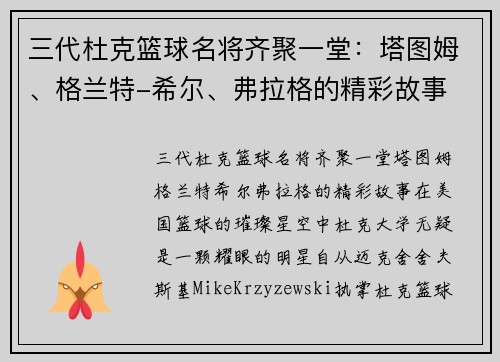 三代杜克篮球名将齐聚一堂：塔图姆、格兰特-希尔、弗拉格的精彩故事

三代杜克篮球名将齐聚一堂塔图姆格兰特希尔弗拉格的精彩故事在美国篮球的璀璨星空中杜克大学无疑是一颗耀眼的明星自从迈克舍舍夫斯基MikeKrzyzewski执掌杜克篮球